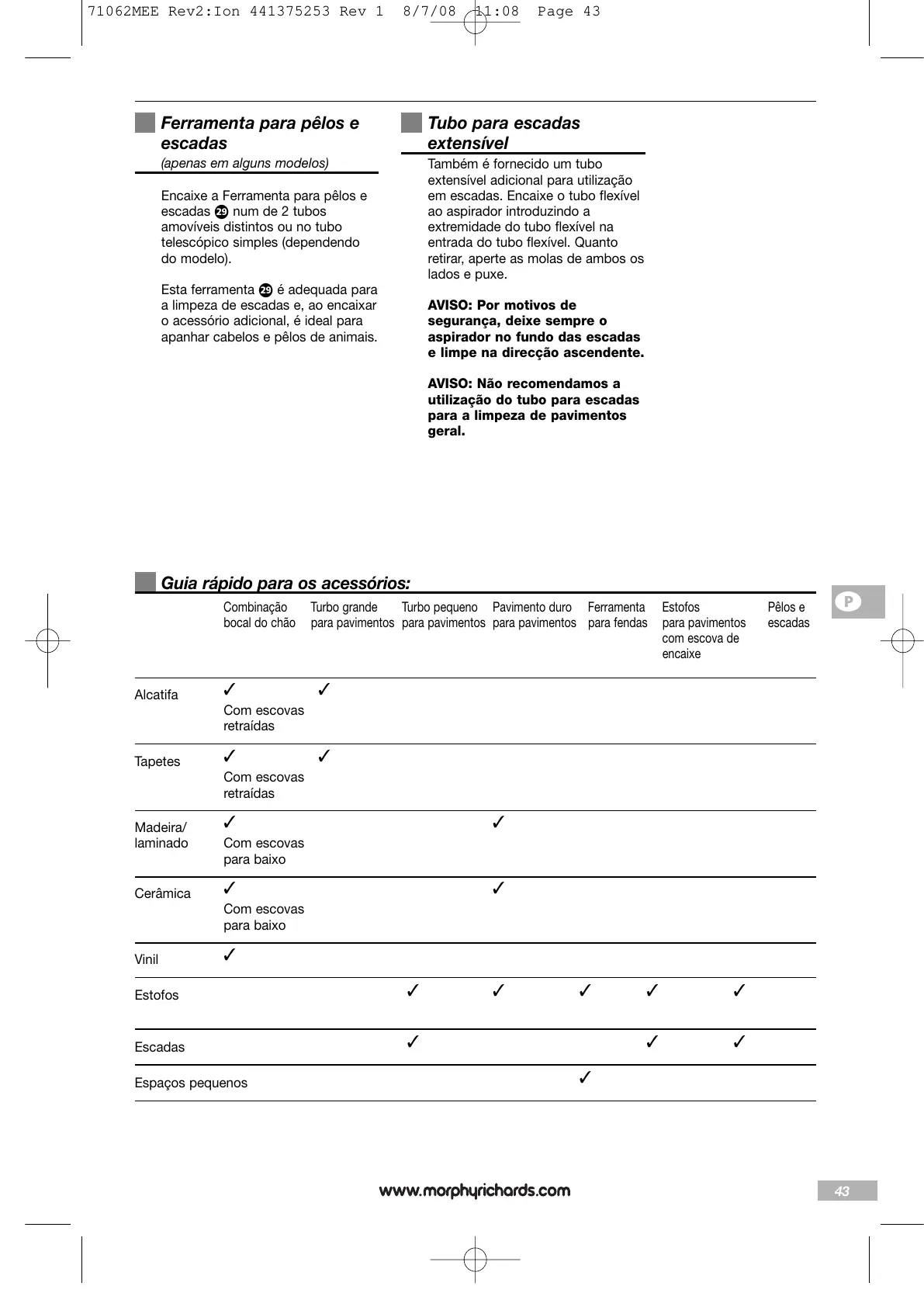 71062MEE Rev2:Ion 441375253 Rev 1 8/7/08 11:08 Page 43

Ferramenta para pêlos e escadas
(apenas em alguns modelos)

Encaixe a Ferramenta para pêlos e escadas 29 num de 2 tubos amovíveis distintos ou no tubo telescópico simples (dependendo do modelo).

Esta ferramenta 29 é adequada para a limpeza de escadas e, ao encaixar o acessório adicional, é ideal para apanhar cabelos e pêlos de animais.

Tubo para escadas extensível

Também é fornecido um tubo extensível adicional para utilização em escadas. Encaixe o tubo flexível ao aspirador introduzindo a extremidade do tubo flexível na entrada do tubo flexível. Quanto retirar, aperte as molas de ambos os lados e puxe.

AVISO: Por motivos de segurança, deixe sempre o aspirador no fundo das escadas e limpe na direcção ascendente.

AVISO: Não recomendamos a utilização do tubo para escadas para a limpeza de pavimentos geral.

Guia rápido para os acessórios:

| | Combinação bocal do chão | Turbo grande para pavimentos | Turbo pequeno para pavimentos | Pavimento duro para pavimentos | Ferramenta para fendas | Estofos para pavimentos com escova de encaixe | Pêlos e escadas |
|---|---|---|---|---|---|---|---|
| Alcatifa | ✓ Com escovas retraídas | ✓ | | | | | |
| Tapetes | ✓ Com escovas retraídas | ✓ | | | | | |
| Madeira/ laminado | ✓ Com escovas para baixo | | | ✓ | | | |
| Cerâmica | ✓ Com escovas para baixo | | | ✓ | | | |
| Vinil | ✓ | | | | | | |
| Estofos | | | ✓ | ✓ | ✓ | ✓ | ✓ |
| Escadas | | | ✓ | | | ✓ | ✓ |
| Espaços pequenos | | | | | ✓ | | |

P

www.morphyrichards.com

43